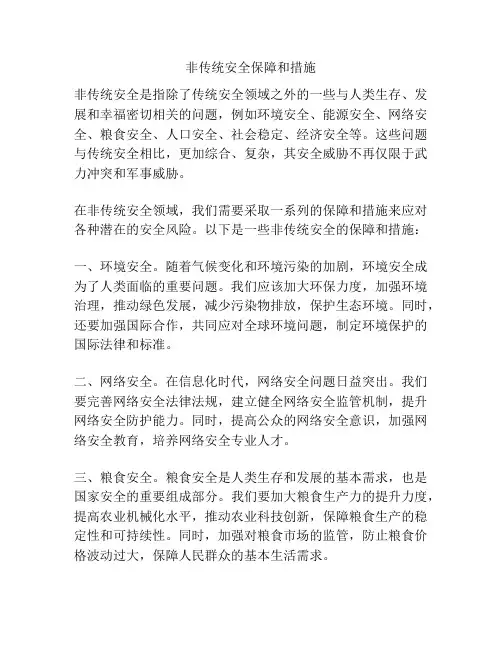 非传统安全保障和措施

非传统安全是指除了传统安全领域之外的一些与人类生存、发展和幸福密切相关的问题，例如环境安全、能源安全、网络安全、粮食安全、人口安全、社会稳定、经济安全等。这些问题与传统安全相比，更加综合、复杂，其安全威胁不再仅限于武力冲突和军事威胁。

在非传统安全领域，我们需要采取一系列的保障和措施来应对各种潜在的安全风险。以下是一些非传统安全的保障和措施：

一、环境安全。随着气候变化和环境污染的加剧，环境安全成为了人类面临的重要问题。我们应该加大环保力度，加强环境治理，推动绿色发展，减少污染物排放，保护生态环境。同时，还要加强国际合作，共同应对全球环境问题，制定环境保护的国际法律和标准。

二、网络安全。在信息化时代，网络安全问题日益突出。我们要完善网络安全法律法规，建立健全网络安全监管机制，提升网络安全防护能力。同时，提高公众的网络安全意识，加强网络安全教育，培养网络安全专业人才。

三、粮食安全。粮食安全是人类生存和发展的基本需求，也是国家安全的重要组成部分。我们要加大粮食生产力的提升力度，提高农业机械化水平，推动农业科技创新，保障粮食生产的稳定性和可持续性。同时，加强对粮食市场的监管，防止粮食价格波动过大，保障人民群众的基本生活需求。